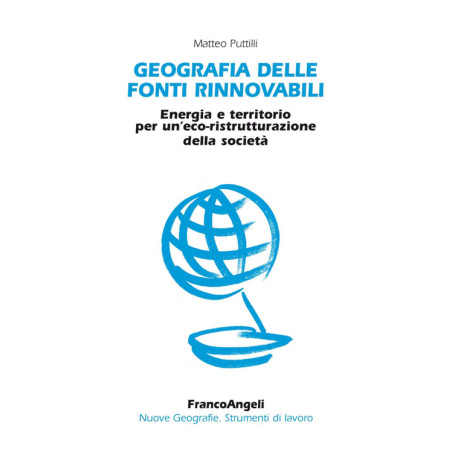 Matteo Puttilli

GEOGRAFIA DELLE
FONTI RINNOVABILI

Energia e territorio
per un'eco-ristrutturazione
della società

FrancoAngeli
Nuove Geografie. Strumenti di lavoro